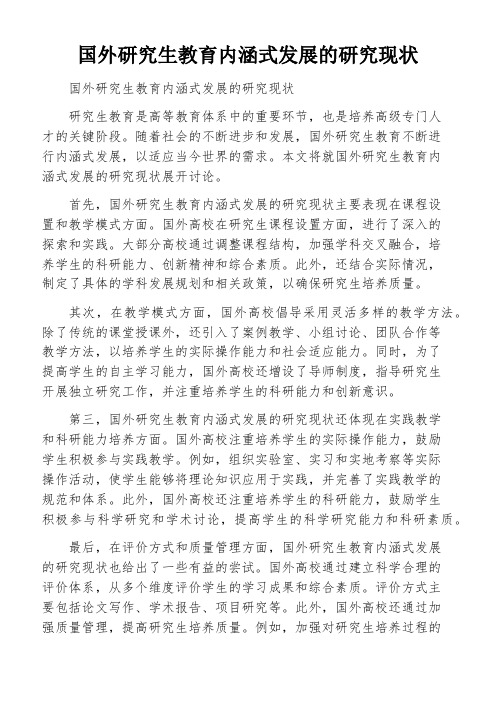 国外研究生教育内涵式发展的研究现状

国外研究生教育内涵式发展的研究现状

研究生教育是高等教育体系中的重要环节，也是培养高级专门人才的关键阶段。随着社会的不断进步和发展，国外研究生教育不断进行内涵式发展，以适应当今世界的需求。本文将就国外研究生教育内涵式发展的研究现状展开讨论。

首先，国外研究生教育内涵式发展的研究现状主要表现在课程设置和教学模式方面。国外高校在研究生课程设置方面，进行了深入的探索和实践。大部分高校通过调整课程结构，加强学科交叉融合，培养学生的科研能力、创新精神和综合素质。此外，还结合实际情况，制定了具体的学科发展规划和相关政策，以确保研究生培养质量。

其次，在教学模式方面，国外高校倡导采用灵活多样的教学方法。除了传统的课堂授课外，还引入了案例教学、小组讨论、团队合作等教学方法，以培养学生的实际操作能力和社会适应能力。同时，为了提高学生的自主学习能力，国外高校还增设了导师制度，指导研究生开展独立研究工作，并注重培养学生的科研能力和创新意识。

第三，国外研究生教育内涵式发展的研究现状还体现在实践教学和科研能力培养方面。国外高校注重培养学生的实际操作能力，鼓励学生积极参与实践教学。例如，组织实验室、实习和实地考察等实际操作活动，使学生能够将理论知识应用于实践，并完善了实践教学的规范和体系。此外，国外高校还注重培养学生的科研能力，鼓励学生积极参与科学研究和学术讨论，提高学生的科学研究能力和科研素质。

最后，在评价方式和质量管理方面，国外研究生教育内涵式发展的研究现状也给出了一些有益的尝试。国外高校通过建立科学合理的评价体系，从多个维度评价学生的学习成果和综合素质。评价方式主要包括论文写作、学术报告、项目研究等。此外，国外高校还通过加强质量管理，提高研究生培养质量。例如，加强对研究生培养过程的